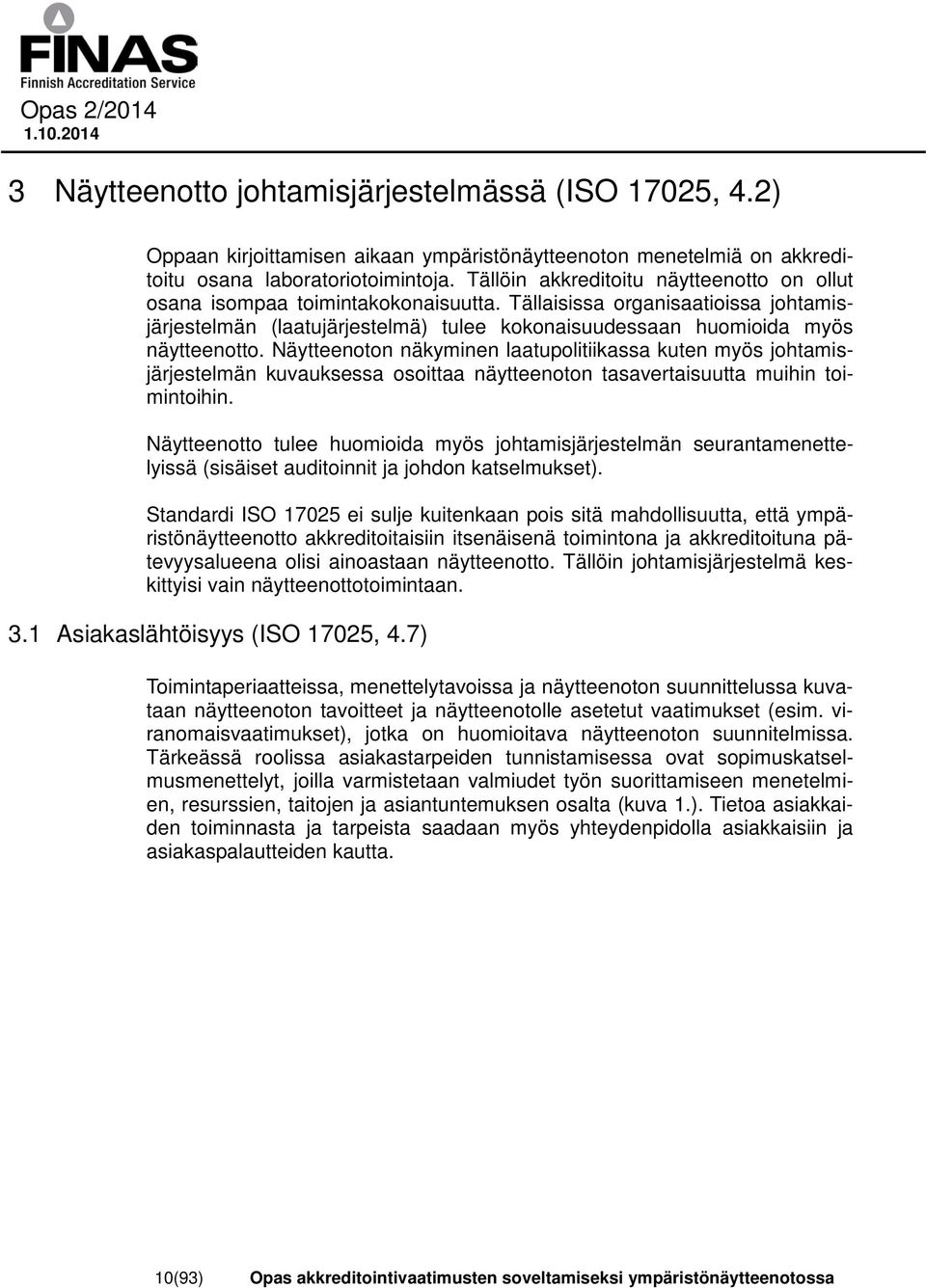 FINAS
Finnish Accreditation Service
Opas 2/2014
1.10.2014

3 Näytteenotto johtamisjärjestelmässä (ISO 17025, 4.2)

Oppaan kirjoittamisen aikaan ympäristönäytteenoton menetelmiä on akkreditoitu osana laboratoriotoimintoja. Tällöin akkreditoitu näytteenotto on ollut osana isompaa toimintakokonaisuutta. Tällaisissa organisaatioissa johtamisjärjestelmän (laatujärjestelmä) tulee kokonaisuudessaan huomioida myös näytteenotto. Näytteenoton näkyminen laatupolitiikassa kuten myös johtamisjärjestelmän kuvauksessa osoittaa näytteenoton tasavertaisuutta muihin toimintoihin.

Näytteenotto tulee huomioida myös johtamisjärjestelmän seurantamenettelyissä (sisäiset auditoinnit ja johdon katselmukset).

Standardi ISO 17025 ei sulje kuitenkaan pois sitä mahdollisuutta, että ympäristönäytteenotto akkreditoitaisiin itsenäisenä toimintona ja akkreditoituna pätevyysalueena olisi ainoastaan näytteenotto. Tällöin johtamisjärjestelmä keskittyisi vain näytteenottotoimintaan.

3.1 Asiakaslähtöisyys (ISO 17025, 4.7)

Toimintaperiaatteissa, menettelytavoissa ja näytteenoton suunnittelussa kuvataan näytteenoton tavoitteet ja näytteenotolle asetetut vaatimukset (esim. viranomaisvaatimukset), jotka on huomioitava näytteenoton suunnitelmissa. Tärkeässä roolissa asiakastarpeiden tunnistamisessa ovat sopimuskatselmusmenettelyt, joilla varmistetaan valmiudet työn suorittamiseen menetelmien, resurssien, taitojen ja asiantuntemuksen osalta (kuva 1.). Tietoa asiakkaiden toiminnasta ja tarpeista saadaan myös yhteydenpidolla asiakkaisiin ja asiakaspalautteiden kautta.

10(93) Opas akkreditointivaatimusten soveltamiseksi ympäristönäytteenotossa